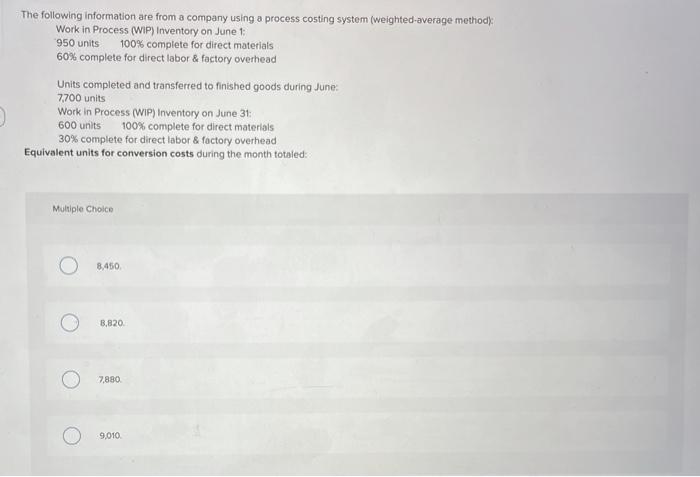 The following information are from a company using a process costing system (weighted-average method):
Work in Process (WIP) Inventory on June 1:
950 units 100% complete for direct materials
60% complete for direct labor & factory overhead

Units completed and transferred to finished goods during June:
7,700 units
Work in Process (WIP) Inventory on June 31:
600 units 100% complete for direct materials
30% complete for direct labor & factory overhead
Equivalent units for conversion costs during the month totaled:

Multiple Choice

8,450.

8,820.

7,880.

9,010.